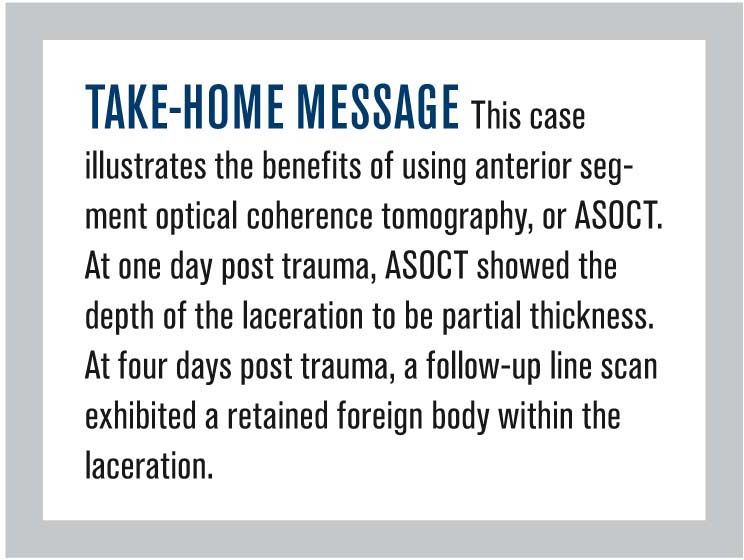 TAKE-HOME MESSAGE This case illustrates the benefits of using anterior segment optical coherence tomography, or ASOCT. At one day post trauma, ASOCT showed the depth of the laceration to be partial thickness. At four days post trauma, a follow-up line scan exhibited a retained foreign body within the laceration.